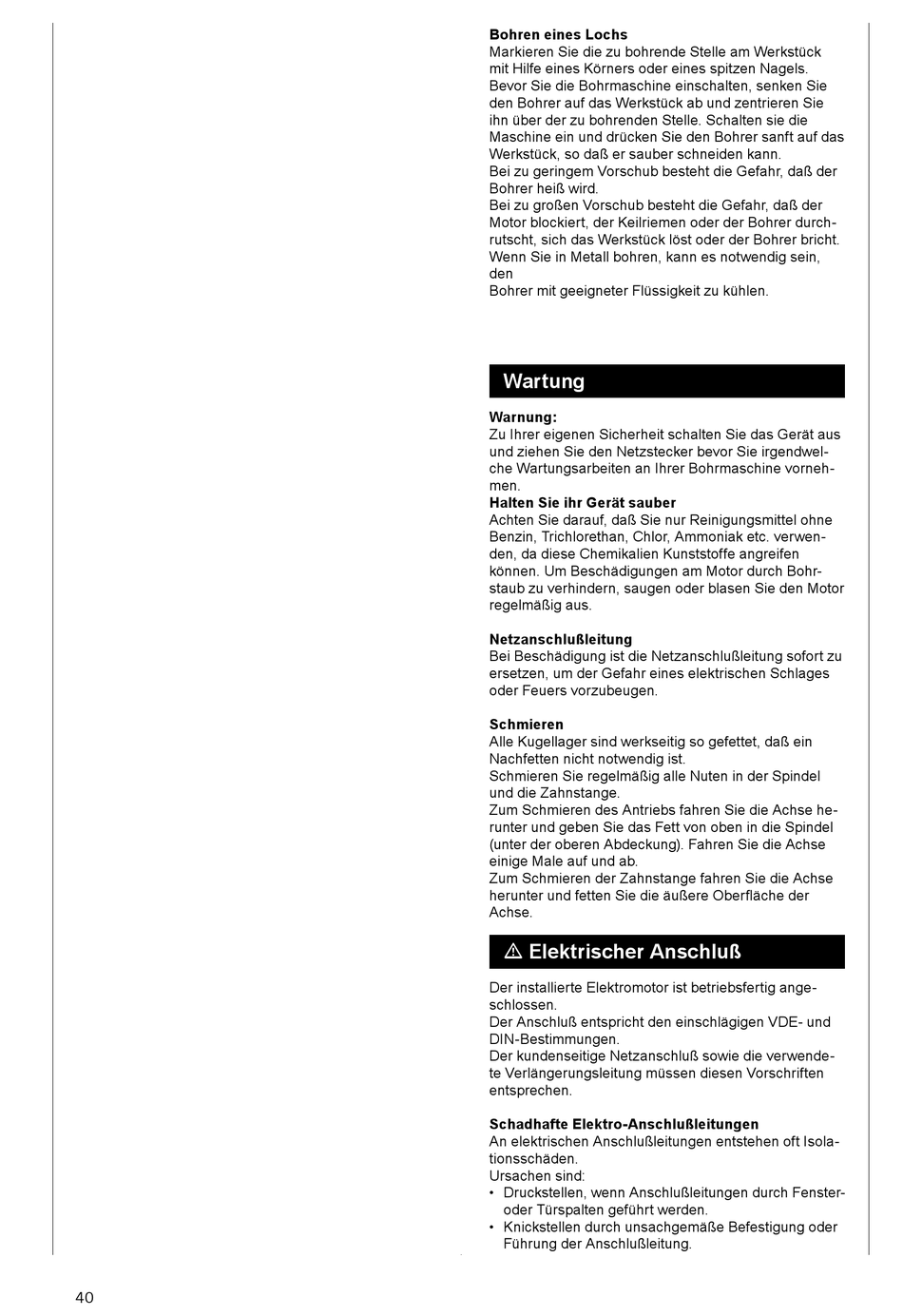 **Bohren eines Lochs**
Markieren Sie die zu bohrende Stelle am Werkstück mit Hilfe eines Körners oder eines spitzen Nagels. Bevor Sie die Bohrmaschine einschalten, senken Sie den Bohrer auf das Werkstück ab und zentrieren Sie ihn über der zu bohrenden Stelle. Schalten sie die Maschine ein und drücken Sie den Bohrer sanft auf das Werkstück, so daß er sauber schneiden kann.
Bei zu geringem Vorschub besteht die Gefahr, daß der Bohrer heiß wird.
Bei zu großen Vorschub besteht die Gefahr, daß der Motor blockiert, der Keilriemen oder der Bohrer durchrutscht, sich das Werkstück löst oder der Bohrer bricht.
Wenn Sie in Metall bohren, kann es notwendig sein, den
Bohrer mit geeigneter Flüssigkeit zu kühlen.

Wartung

**Warnung:**
Zu Ihrer eigenen Sicherheit schalten Sie das Gerät aus und ziehen Sie den Netzstecker bevor Sie irgendwelche Wartungsarbeiten an Ihrer Bohrmaschine vornehmen.
**Halten Sie ihr Gerät sauber**
Achten Sie darauf, daß Sie nur Reinigungsmittel ohne Benzin, Trichlorethan, Chlor, Ammoniak etc. verwenden, da diese Chemikalien Kunststoffe angreifen können. Um Beschädigungen am Motor durch Bohrstaub zu verhindern, saugen oder blasen Sie den Motor regelmäßig aus.

**Netzanschlußleitung**
Bei Beschädigung ist die Netzanschlußleitung sofort zu ersetzen, um der Gefahr eines elektrischen Schlages oder Feuers vorzubeugen.

**Schmieren**
Alle Kugellager sind werkseitig so gefettet, daß ein Nachfetten nicht notwendig ist.
Schmieren Sie regelmäßig alle Nuten in der Spindel und die Zahnstange.
Zum Schmieren des Antriebs fahren Sie die Achse herunter und geben Sie das Fett von oben in die Spindel (unter der oberen Abdeckung). Fahren Sie die Achse einige Male auf und ab.
Zum Schmieren der Zahnstange fahren Sie die Achse herunter und fetten Sie die äußere Oberfläche der Achse.

⚠ Elektrischer Anschluß

Der installierte Elektromotor ist betriebsfertig angeschlossen.
Der Anschluß entspricht den einschlägigen VDE- und DIN-Bestimmungen.
Der kundenseitige Netzanschluß sowie die verwendete Verlängerungsleitung müssen diesen Vorschriften entsprechen.

**Schadhafte Elektro-Anschlußleitungen**
An elektrischen Anschlußleitungen entstehen oft Isolationsschäden.
Ursachen sind:
• Druckstellen, wenn Anschlußleitungen durch Fenster- oder Türspalten geführt werden.
• Knickstellen durch unsachgemäße Befestigung oder Führung der Anschlußleitung.

40